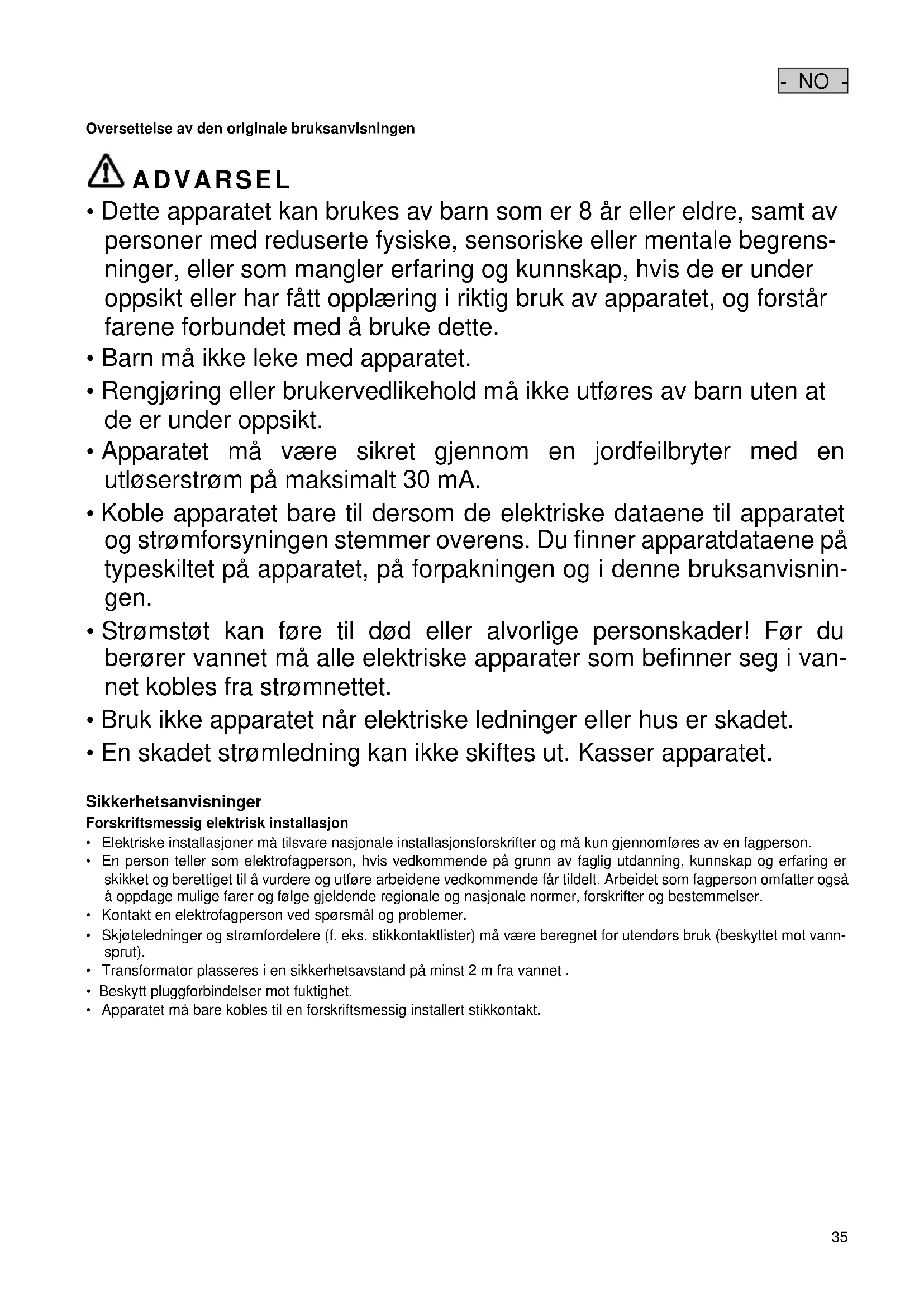 - NO -

Oversettelse av den originale bruksanvisningen

ADVARSEL

• Dette apparatet kan brukes av barn som er 8 år eller eldre, samt av personer med reduserte fysiske, sensoriske eller mentale begrensninger, eller som mangler erfaring og kunnskap, hvis de er under oppsikt eller har fått opplæring i riktig bruk av apparatet, og forstår farene forbundet med å bruke dette.
• Barn må ikke leke med apparatet.
• Rengjøring eller brukervedlikehold må ikke utføres av barn uten at de er under oppsikt.
• Apparatet må være sikret gjennom en jordfeilbryter med en utløserstrøm på maksimalt 30 mA.
• Koble apparatet bare til dersom de elektriske dataene til apparatet og strømforsyningen stemmer overens. Du finner apparatdataene på typeskiltet på apparatet, på forpakningen og i denne bruksanvisningen.
• Strømstøt kan føre til død eller alvorlige personskader! Før du berører vannet må alle elektriske apparater som befinner seg i vannet kobles fra strømnettet.
• Bruk ikke apparatet når elektriske ledninger eller hus er skadet.
• En skadet strømledning kan ikke skiftes ut. Kasser apparatet.

Sikkerhetsanvisninger
Forskriftsmessig elektrisk installasjon
• Elektriske installasjoner må tilsvare nasjonale installasjonsforskrifter og må kun gjennomføres av en fagperson.
• En person teller som elektrofagperson, hvis vedkommende på grunn av faglig utdanning, kunnskap og erfaring er skikket og berettiget til å vurdere og utføre arbeidene vedkommende får tildelt. Arbeidet som fagperson omfatter også å oppdage mulige farer og følge gjeldende regionale og nasjonale normer, forskrifter og bestemmelser.
• Kontakt en elektrofagperson ved spørsmål og problemer.
• Skjøteledninger og strømfordelere (f. eks. stikkontaktlister) må være beregnet for utendørs bruk (beskyttet mot vannsprut).
• Transformator plasseres i en sikkerhetsavstand på minst 2 m fra vannet .
• Beskytt pluggforbindelser mot fuktighet.
• Apparatet må bare kobles til en forskriftsmessig installert stikkontakt.

35